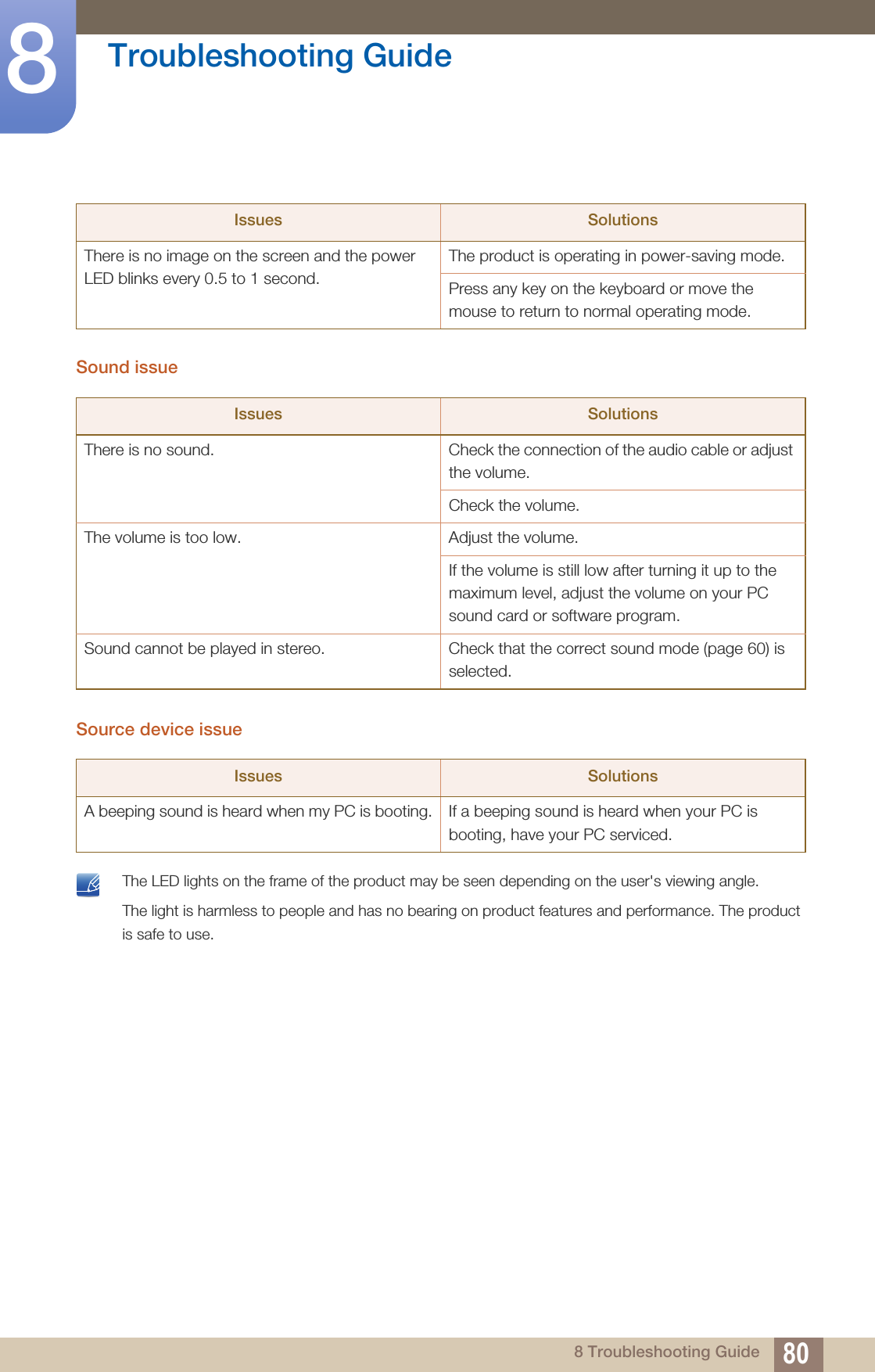 8

Troubleshooting Guide

| Issues | Solutions |
|---|---|
| There is no image on the screen and the power LED blinks every 0.5 to 1 second. | The product is operating in power-saving mode. |
| | Press any key on the keyboard or move the mouse to return to normal operating mode. |

Sound issue

| Issues | Solutions |
|---|---|
| There is no sound. | Check the connection of the audio cable or adjust the volume. |
| | Check the volume. |
| The volume is too low. | Adjust the volume. |
| | If the volume is still low after turning it up to the maximum level, adjust the volume on your PC sound card or software program. |
| Sound cannot be played in stereo. | Check that the correct sound mode (page 60) is selected. |

Source device issue

| Issues | Solutions |
|---|---|
| A beeping sound is heard when my PC is booting. | If a beeping sound is heard when your PC is booting, have your PC serviced. |

The LED lights on the frame of the product may be seen depending on the user's viewing angle.

The light is harmless to people and has no bearing on product features and performance. The product is safe to use.

8 Troubleshooting Guide 80